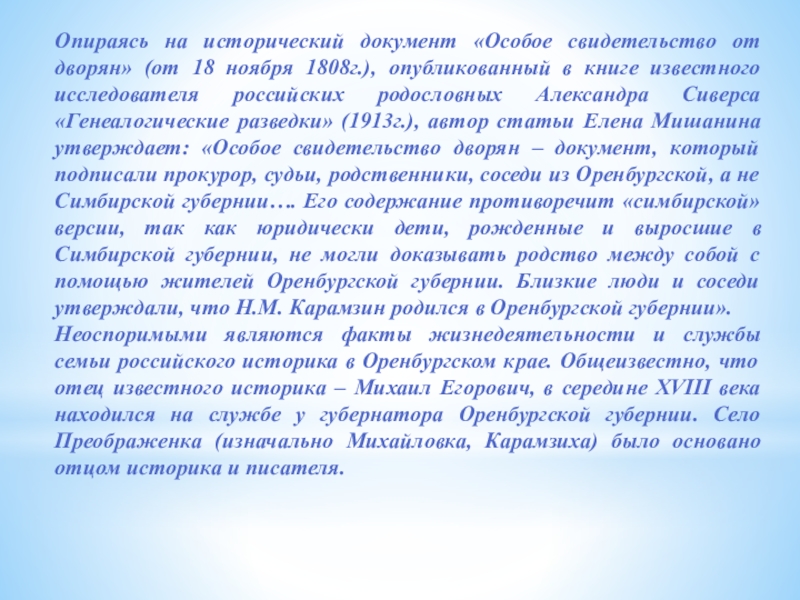 Опираясь на исторический документ «Особое свидетельство от дворян» (от 18 ноября 1808г.), опубликованный в книге известного исследователя российских родословных Александра Сиверса «Генеалогические разведки» (1913г.), автор статьи Елена Мишанина утверждает: «Особое свидетельство дворян – документ, который подписали прокурор, судьи, родственники, соседи из Оренбургской, а не Симбирской губернии…. Его содержание противоречит «симбирской» версии, так как юридически дети, рожденные и выросшие в Симбирской губернии, не могли доказывать родство между собой с помощью жителей Оренбургской губернии. Близкие люди и соседи утверждали, что Н.М. Карамзин родился в Оренбургской губернии».
Неоспоримыми являются факты жизнедеятельности и службы семьи российского историка в Оренбургском крае. Общеизвестно, что отец известного историка – Михаил Егорович, в середине XVIII века находился на службе у губернатора Оренбургской губернии. Село Преображенка (изначально Михайловка, Карамзиха) было основано отцом историка и писателя.